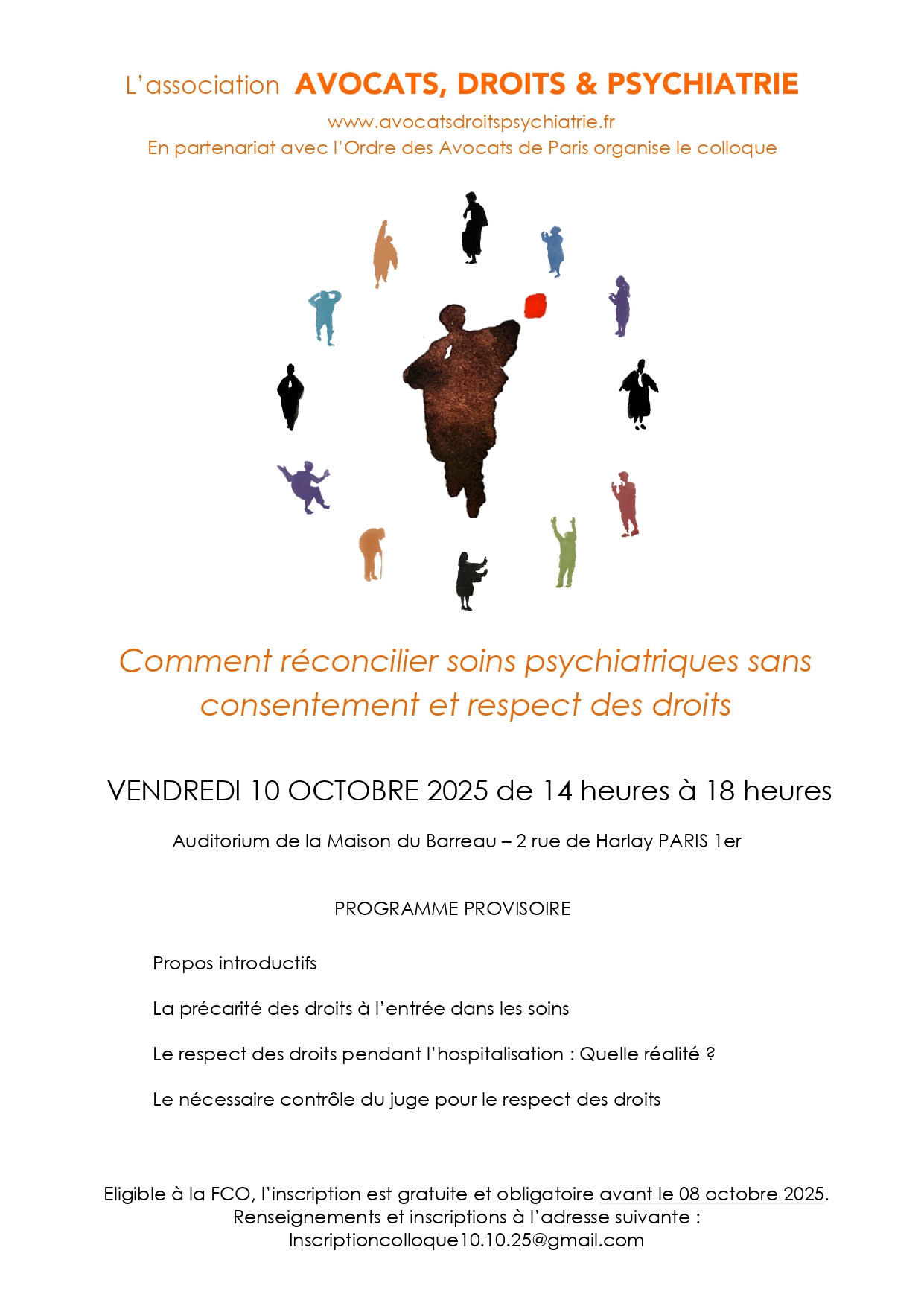 L'association AVOCATS, DROITS & PSYCHIATRIE

www.avocatsdroitspsychiatrie.fr
En partenariat avec l'Ordre des Avocats de Paris organise le colloque

Comment réconcilier soins psychiatriques sans consentement et respect des droits

VENDREDI 10 OCTOBRE 2025 de 14 heures à 18 heures

Auditorium de la Maison du Barreau – 2 rue de Harlay PARIS 1er

PROGRAMME PROVISOIRE

Propos introductifs

La précarité des droits à l'entrée dans les soins

Le respect des droits pendant l'hospitalisation : Quelle réalité ?

Le nécessaire contrôle du juge pour le respect des droits

Eligible à la FCO, l'inscription est gratuite et obligatoire avant le 08 octobre 2025.
Renseignements et inscriptions à l'adresse suivante :
Inscriptioncolloque10.10.25@gmail.com